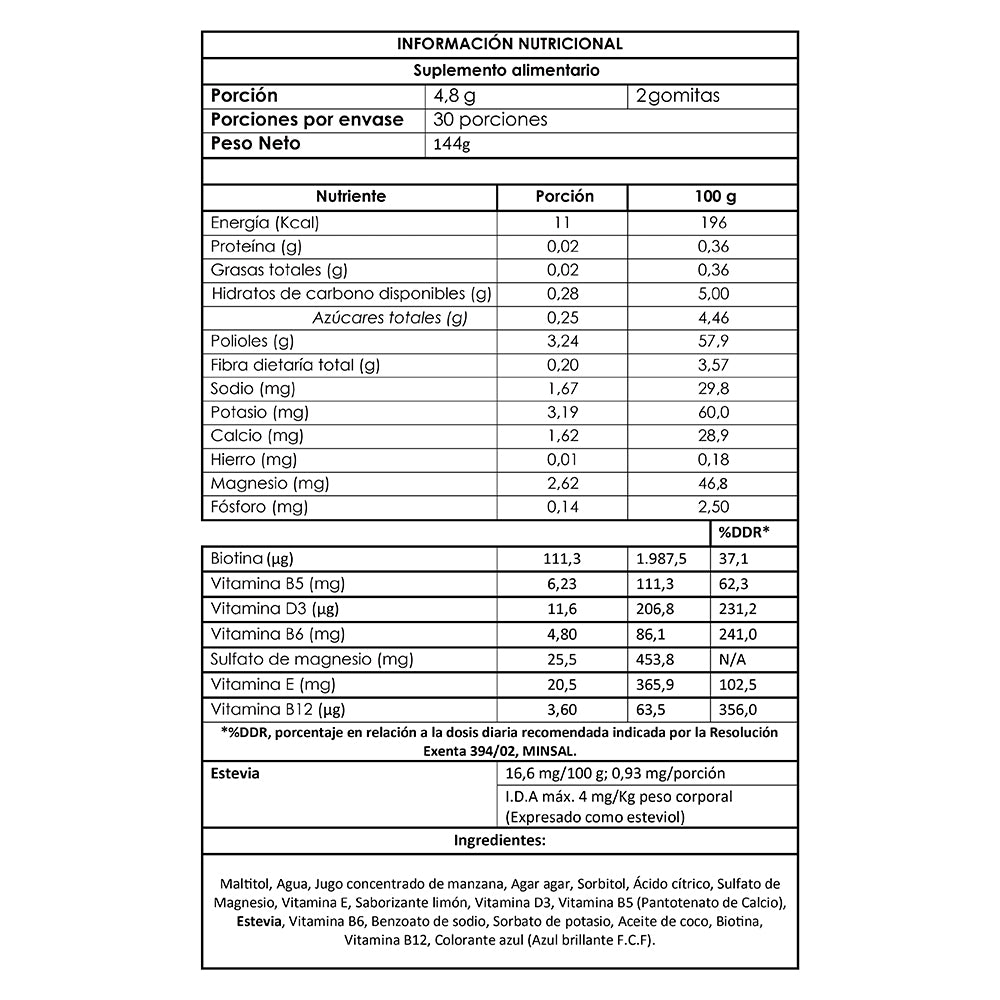 INFORMACIÓN NUTRICIONAL

Suplemento alimentario

| Porción | 4,8 g | 2gomitas |
|---|---|---|
| Porciones por envase | 30 porciones | |
| Peso Neto | 144g | |

| Nutriente | Porción | 100 g | |
|---|---|---|---|
| Energía (Kcal) | 11 | 196 | |
| Proteína (g) | 0,02 | 0,36 | |
| Grasas totales (g) | 0,02 | 0,36 | |
| Hidratos de carbono disponibles (g) | 0,28 | 5,00 | |
| Azúcares totales (g) | 0,25 | 4,46 | |
| Polioles (g) | 3,24 | 57,9 | |
| Fibra dietaría total (g) | 0,20 | 3,57 | |
| Sodio (mg) | 1,67 | 29,8 | |
| Potasio (mg) | 3,19 | 60,0 | |
| Calcio (mg) | 1,62 | 28,9 | |
| Hierro (mg) | 0,01 | 0,18 | |
| Magnesio (mg) | 2,62 | 46,8 | |
| Fósforo (mg) | 0,14 | 2,50 | |
| | | | %DDR* |
| Biotina (µg) | 111,3 | 1.987,5 | 37,1 |
| Vitamina B5 (mg) | 6,23 | 111,3 | 62,3 |
| Vitamina D3 (µg) | 11,6 | 206,8 | 231,2 |
| Vitamina B6 (mg) | 4,80 | 86,1 | 241,0 |
| Sulfato de magnesio (mg) | 25,5 | 453,8 | N/A |
| Vitamina E (mg) | 20,5 | 365,9 | 102,5 |
| Vitamina B12 (µg) | 3,60 | 63,5 | 356,0 |

*%DDR, porcentaje en relación a la dosis diaria recomendada indicada por la Resolución Exenta 394/02, MINSAL.

| Estevia | 16,6 mg/100 g; 0,93 mg/porción |
|---|---|
| | I.D.A máx. 4 mg/Kg peso corporal (Expresado como esteviol) |

Ingredientes:

Maltitol, Agua, Jugo concentrado de manzana, Agar agar, Sorbitol, Ácido cítrico, Sulfato de Magnesio, Vitamina E, Saborizante limón, Vitamina D3, Vitamina B5 (Pantotenato de Calcio), Estevia, Vitamina B6, Benzoato de sodio, Sorbato de potasio, Aceite de coco, Biotina, Vitamina B12, Colorante azul (Azul brillante F.C.F).